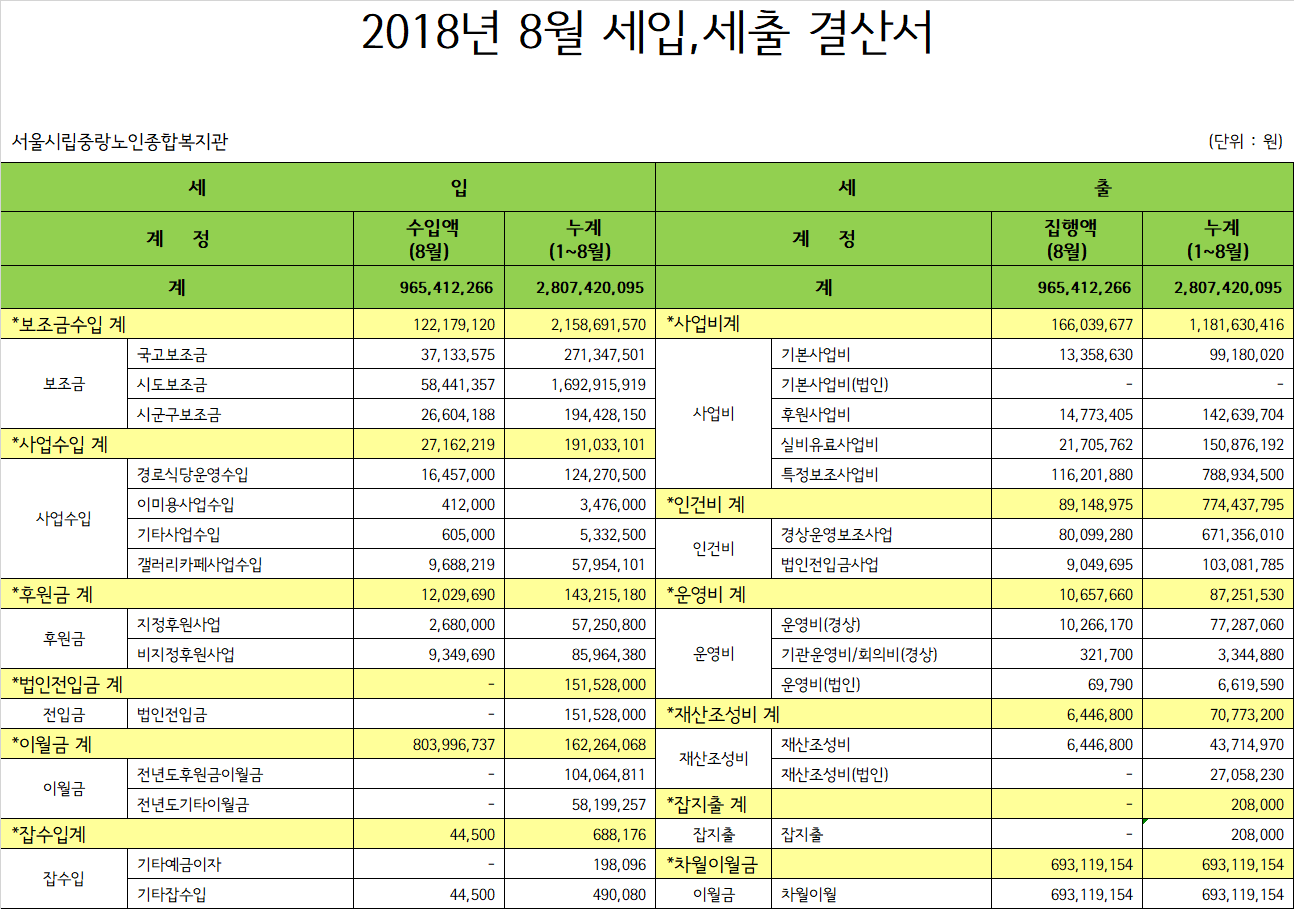 2018년 8월 세입,세출 결산서

서울시립중랑노인종합복지관

(단위 : 원)

| 세 | | 입 | | 세 | | 출 | |
|---|---|---|---|---|---|---|---|
| 계 정 | | 수입액 (8월) | 누계 (1~8월) | 계 정 | | 집행액 (8월) | 누계 (1~8월) |
| 계 | | 965,412,266 | 2,807,420,095 | 계 | | 965,412,266 | 2,807,420,095 |
| *보조금수입 계 | | 122,179,120 | 2,158,691,570 | *사업비계 | | 166,039,677 | 1,181,630,416 |
| 보조금 | 국고보조금 | 37,133,575 | 271,347,501 | 사업비 | 기본사업비 | 13,358,630 | 99,180,020 |
| | 시도보조금 | 58,441,357 | 1,692,915,919 | | 기본사업비(법인) | - | - |
| | 시군구보조금 | 26,604,188 | 194,428,150 | | 후원사업비 | 14,773,405 | 142,639,704 |
| *사업수입 계 | | 27,162,219 | 191,033,101 | | 실비유료사업비 | 21,705,762 | 150,876,192 |
| 사업수입 | 경로식당운영수입 | 16,457,000 | 124,270,500 | | 특정보조사업비 | 116,201,880 | 788,934,500 |
| | 이미용사업수입 | 412,000 | 3,476,000 | *인건비 계 | | 89,148,975 | 774,437,795 |
| | 기타사업수입 | 605,000 | 5,332,500 | 인건비 | 경상운영보조사업 | 80,099,280 | 671,356,010 |
| | 갤러리카페사업수입 | 9,688,219 | 57,954,101 | | 법인전입금사업 | 9,049,695 | 103,081,785 |
| *후원금 계 | | 12,029,690 | 143,215,180 | *운영비 계 | | 10,657,660 | 87,251,530 |
| 후원금 | 지정후원사업 | 2,680,000 | 57,250,800 | 운영비 | 운영비(경상) | 10,266,170 | 77,287,060 |
| | 비지정후원사업 | 9,349,690 | 85,964,380 | | 기관운영비/회의비(경상) | 321,700 | 3,344,880 |
| *법인전입금 계 | | - | 151,528,000 | | 운영비(법인) | 69,790 | 6,619,590 |
| 전입금 | 법인전입금 | - | 151,528,000 | *재산조성비 계 | | 6,446,800 | 70,773,200 |
| *이월금 계 | | 803,996,737 | 162,264,068 | 재산조성비 | 재산조성비 | 6,446,800 | 43,714,970 |
| 이월금 | 전년도후원금이월금 | - | 104,064,811 | | 재산조성비(법인) | - | 27,058,230 |
| | 전년도기타이월금 | - | 58,199,257 | *잡지출 계 | | - | 208,000 |
| *잡수입계 | | 44,500 | 688,176 | 잡지출 | 잡지출 | - | 208,000 |
| 잡수입 | 기타예금이자 | - | 198,096 | *차월이월금 | | 693,119,154 | 693,119,154 |
| | 기타잡수입 | 44,500 | 490,080 | 이월금 | 차월이월 | 693,119,154 | 693,119,154 |